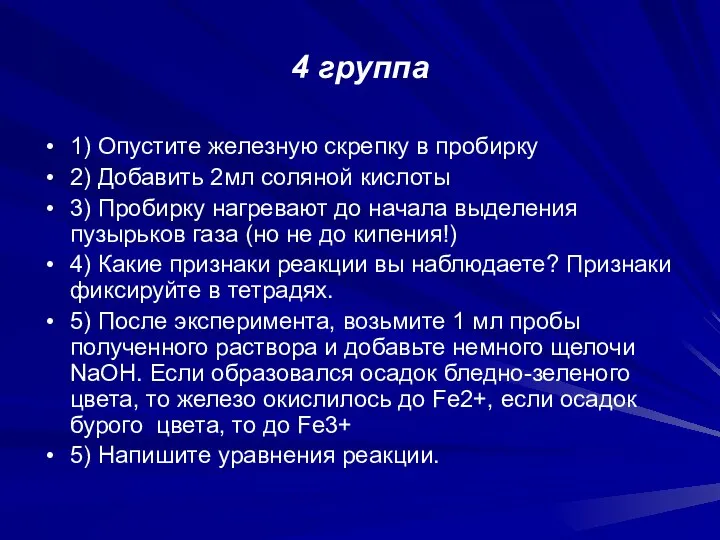 4 группа

• 1) Опустите железную скрепку в пробирку
• 2) Добавить 2мл соляной кислоты
• 3) Пробирку нагревают до начала выделения пузырьков газа (но не до кипения!)
• 4) Какие признаки реакции вы наблюдаете? Признаки фиксируйте в тетрадях.
• 5) После эксперимента, возьмите 1 мл пробы полученного раствора и добавьте немного щелочи NaOH. Если образовался осадок бледно-зеленого цвета, то железо окислилось до Fe2+, если осадок бурого цвета, то до Fe3+
• 5) Напишите уравнения реакции.